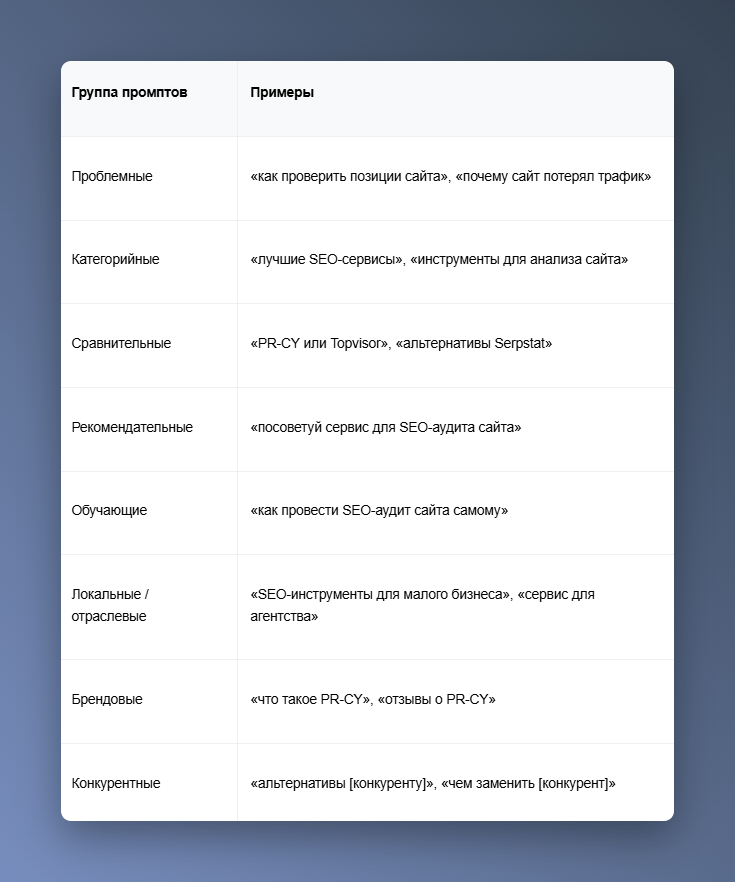 | Группа промптов | Примеры |
|---|---|
| Проблемные | «как проверить позиции сайта», «почему сайт потерял трафик» |
| Категорийные | «лучшие SEO-сервисы», «инструменты для анализа сайта» |
| Сравнительные | «PR-CY или Topvisor», «альтернативы Serpstat» |
| Рекомендательные | «посоветуй сервис для SEO-аудита сайта» |
| Обучающие | «как провести SEO-аудит сайта самому» |
| Локальные / отраслевые | «SEO-инструменты для малого бизнеса», «сервис для агентства» |
| Брендовые | «что такое PR-CY», «отзывы о PR-CY» |
| Конкурентные | «альтернативы [конкуренту]», «чем заменить [конкурент]» |